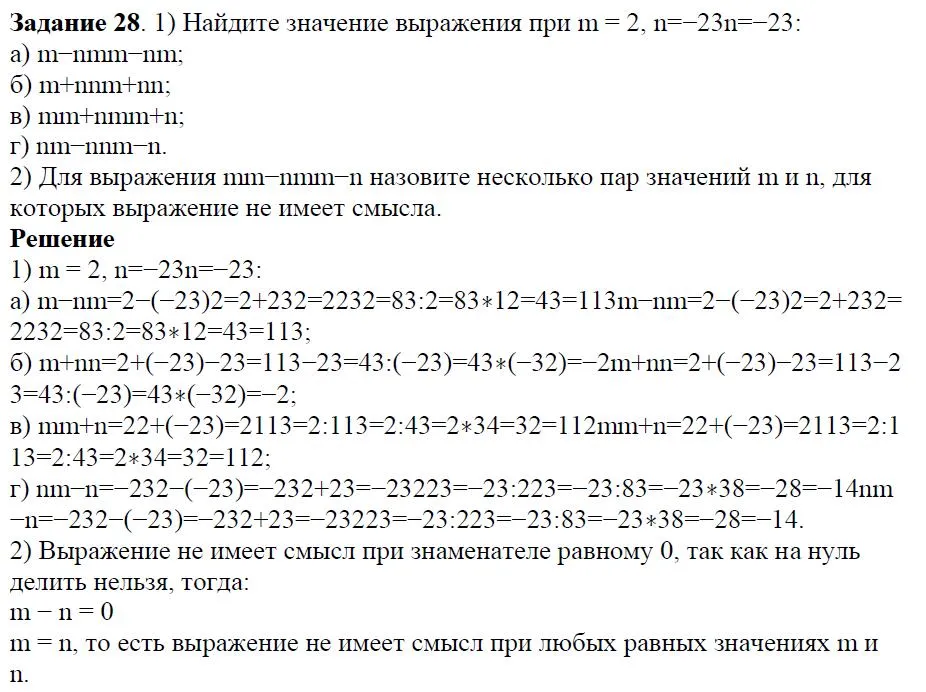 **Задание 28**. 1) Найдите значение выражения при m = 2, n=−23n=−23:
а) m−nmm−nm;
б) m+nnm+nn;
в) mm+nmm+n;
г) nm−nnm−n.
2) Для выражения mm−nmm−n назовите несколько пар значений m и n, для которых выражение не имеет смысла.

**Решение**
1) m = 2, n=−23n=−23:
а) m−nm=2−(−23)2=2+232=2232=83:2=83∗12=43=113m−nm=2−(−23)2=2+232=2232=83:2=83∗12=43=113;
б) m+nn=2+(−23)−23=113−23=43:(−23)=43∗(−32)=−2m+nn=2+(−23)−23=113−23=43:(−23)=43∗(−32)=−2;
в) mm+n=22+(−23)=2113=2:113=2:43=2∗34=32=112mm+n=22+(−23)=2113=2:113=2:43=2∗34=32=112;
г) nm−n=−232−(−23)=−232+23=−23223=−23:223=−23:83=−23∗38=−28=−14nm−n=−232−(−23)=−232+23=−23223=−23:223=−23:83=−23∗38=−28=−14.
2) Выражение не имеет смысл при знаменателе равному 0, так как на нуль делить нельзя, тогда:
m − n = 0
m = n, то есть выражение не имеет смысл при любых равных значениях m и n.